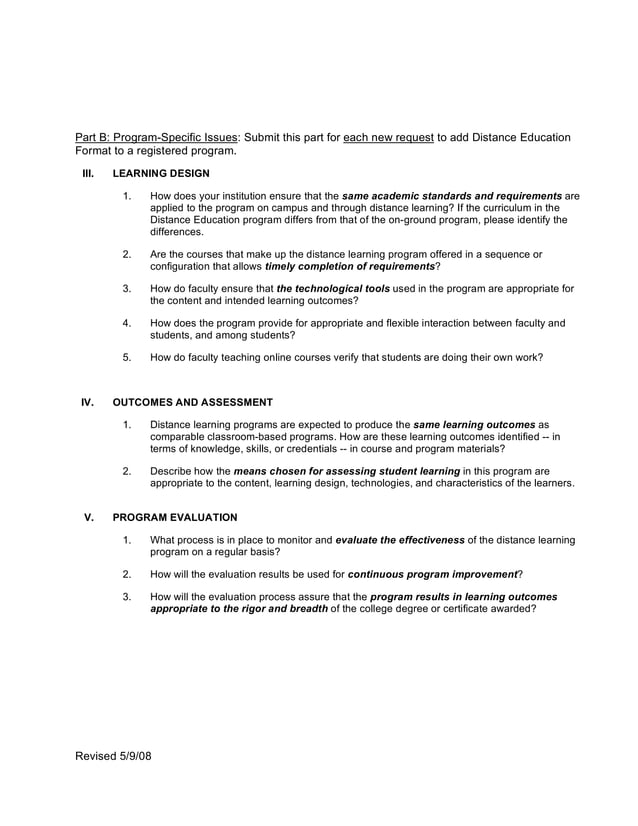 Part B: Program-Specific Issues: Submit this part for each new request to add Distance Education Format to a registered program.

III. LEARNING DESIGN

1. How does your institution ensure that the same academic standards and requirements are applied to the program on campus and through distance learning? If the curriculum in the Distance Education program differs from that of the on-ground program, please identify the differences.

2. Are the courses that make up the distance learning program offered in a sequence or configuration that allows timely completion of requirements?

3. How do faculty ensure that the technological tools used in the program are appropriate for the content and intended learning outcomes?

4. How does the program provide for appropriate and flexible interaction between faculty and students, and among students?

5. How do faculty teaching online courses verify that students are doing their own work?

IV. OUTCOMES AND ASSESSMENT

1. Distance learning programs are expected to produce the same learning outcomes as comparable classroom-based programs. How are these learning outcomes identified -- in terms of knowledge, skills, or credentials -- in course and program materials?

2. Describe how the means chosen for assessing student learning in this program are appropriate to the content, learning design, technologies, and characteristics of the learners.

V. PROGRAM EVALUATION

1. What process is in place to monitor and evaluate the effectiveness of the distance learning program on a regular basis?

2. How will the evaluation results be used for continuous program improvement?

3. How will the evaluation process assure that the program results in learning outcomes appropriate to the rigor and breadth of the college degree or certificate awarded?

Revised 5/9/08